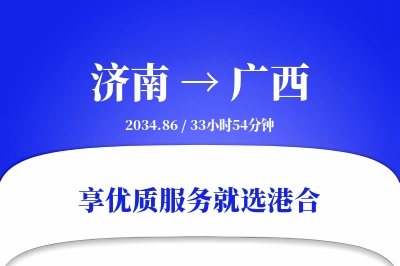 济南 → 广西

2034.86 / 33小时54分钟

享优质服务就选港合